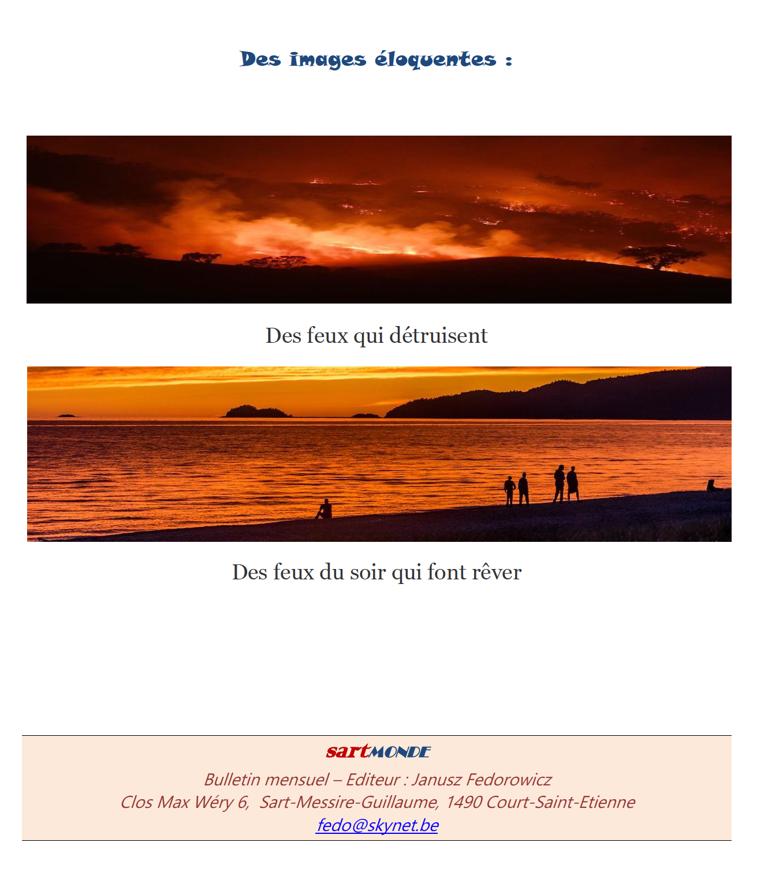 Des images éloquentes :

Des feux qui détruisent

Des feux du soir qui font rêver

sartMONDE
Bulletin mensuel – Editeur : Janusz Fedorowicz
Clos Max Wéry 6, Sart-Messire-Guillaume, 1490 Court-Saint-Etienne
fedo@skynet.be